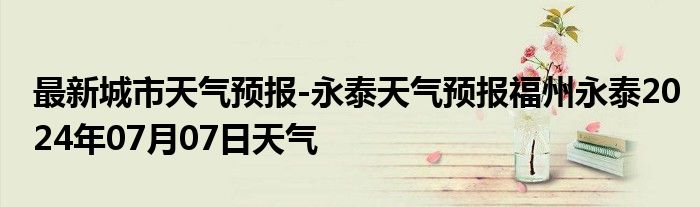 最新城市天气预报-永泰天气预报福州永泰2024年07月07日天气